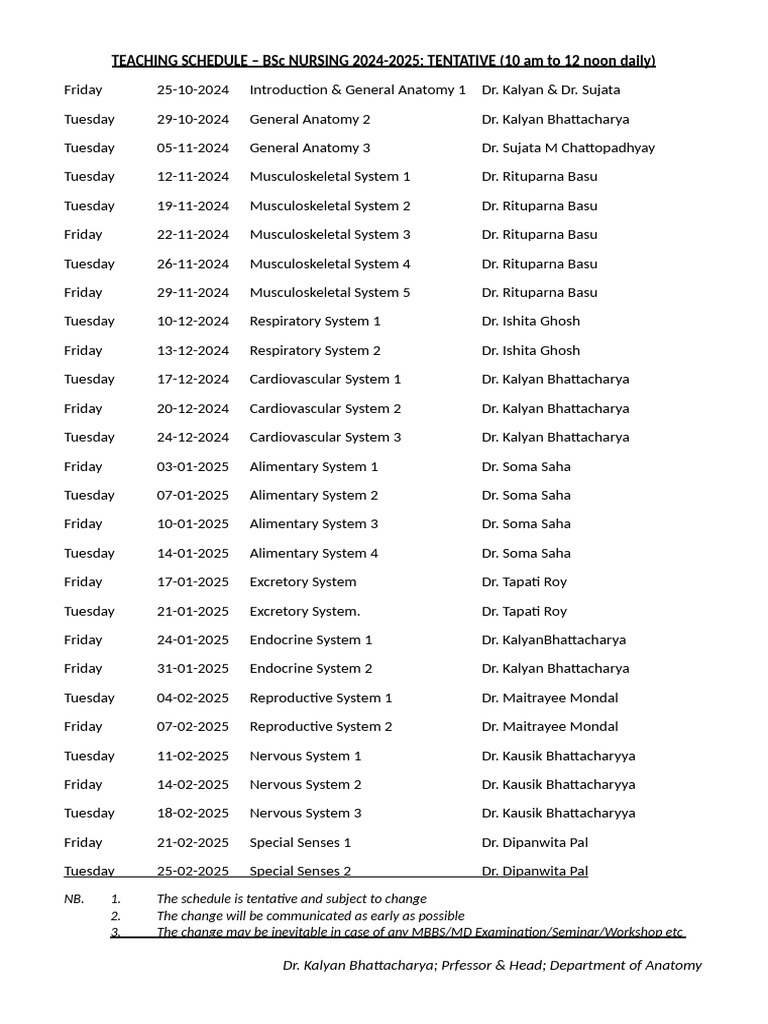 TEACHING SCHEDULE – BSc NURSING 2024-2025: TENTATIVE (10 am to 12 noon daily)

| Friday | 25-10-2024 | Introduction & General Anatomy 1 | Dr. Kalyan & Dr. Sujata |
|---|---|---|---|
| Tuesday | 29-10-2024 | General Anatomy 2 | Dr. Kalyan Bhattacharya |
| Tuesday | 05-11-2024 | General Anatomy 3 | Dr. Sujata M Chattopadhyay |
| Tuesday | 12-11-2024 | Musculoskeletal System 1 | Dr. Rituparna Basu |
| Tuesday | 19-11-2024 | Musculoskeletal System 2 | Dr. Rituparna Basu |
| Friday | 22-11-2024 | Musculoskeletal System 3 | Dr. Rituparna Basu |
| Tuesday | 26-11-2024 | Musculoskeletal System 4 | Dr. Rituparna Basu |
| Friday | 29-11-2024 | Musculoskeletal System 5 | Dr. Rituparna Basu |
| Tuesday | 10-12-2024 | Respiratory System 1 | Dr. Ishita Ghosh |
| Friday | 13-12-2024 | Respiratory System 2 | Dr. Ishita Ghosh |
| Tuesday | 17-12-2024 | Cardiovascular System 1 | Dr. Kalyan Bhattacharya |
| Friday | 20-12-2024 | Cardiovascular System 2 | Dr. Kalyan Bhattacharya |
| Tuesday | 24-12-2024 | Cardiovascular System 3 | Dr. Kalyan Bhattacharya |
| Friday | 03-01-2025 | Alimentary System 1 | Dr. Soma Saha |
| Tuesday | 07-01-2025 | Alimentary System 2 | Dr. Soma Saha |
| Friday | 10-01-2025 | Alimentary System 3 | Dr. Soma Saha |
| Tuesday | 14-01-2025 | Alimentary System 4 | Dr. Soma Saha |
| Friday | 17-01-2025 | Excretory System | Dr. Tapati Roy |
| Tuesday | 21-01-2025 | Excretory System. | Dr. Tapati Roy |
| Friday | 24-01-2025 | Endocrine System 1 | Dr. KalyanBhattacharya |
| Friday | 31-01-2025 | Endocrine System 2 | Dr. Kalyan Bhattacharya |
| Tuesday | 04-02-2025 | Reproductive System 1 | Dr. Maitrayee Mondal |
| Friday | 07-02-2025 | Reproductive System 2 | Dr. Maitrayee Mondal |
| Tuesday | 11-02-2025 | Nervous System 1 | Dr. Kausik Bhattacharyya |
| Friday | 14-02-2025 | Nervous System 2 | Dr. Kausik Bhattacharyya |
| Tuesday | 18-02-2025 | Nervous System 3 | Dr. Kausik Bhattacharyya |
| Friday | 21-02-2025 | Special Senses 1 | Dr. Dipanwita Pal |
| Tuesday | 25-02-2025 | Special Senses 2 | Dr. Dipanwita Pal |

NB. 1. The schedule is tentative and subject to change
2. The change will be communicated as early as possible
3. The change may be inevitable in case of any MBBS/MD Examination/Seminar/Workshop etc.

Dr. Kalyan Bhattacharya; Prfessor & Head; Department of Anatomy